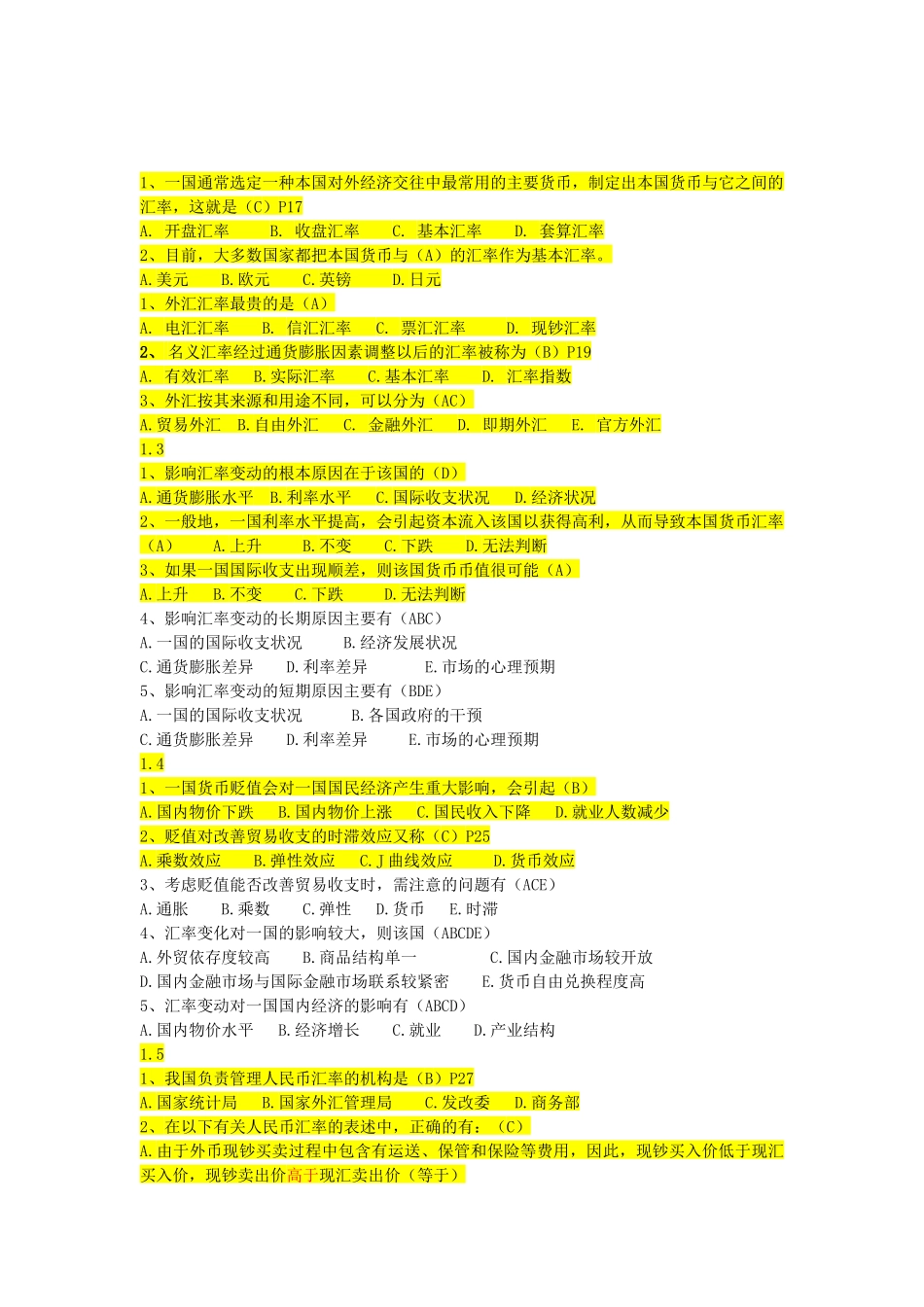 1、一国通常选定一种本国对外经济交往中最常用的主要货币，制定出本国货币与它之间的汇率，这就是（C）P17
A. 开盘汇率 B. 收盘汇率 C. 基本汇率 D. 套算汇率
2、目前，大多数国家都把本国货币与（A）的汇率作为基本汇率。
A.美元 B.欧元 C.英镑 D.日元
1、外汇汇率最贵的是（A）
A. 电汇汇率 B. 信汇汇率 C. 票汇汇率 D. 现钞汇率
2、 名义汇率经过通货膨胀因素调整以后的汇率被称为（B）P19
A. 有效汇率 B.实际汇率 C.基本汇率 D. 汇率指数
3、外汇按其来源和用途不同，可以分为（AC）
A.贸易外汇 B.自由外汇 C. 金融外汇 D. 即期外汇 E. 官方外汇
1.3
1、影响汇率变动的根本原因在于该国的（D）
A.通货膨胀水平 B.利率水平 C.国际收支状况 D.经济状况
2、一般地，一国利率水平提高，会引起资本流入该国以获得高利，从而导致本国货币汇率（A） A.上升 B.不变 C.下跌 D.无法判断
3、如果一国国际收支出现顺差，则该国货币币值很可能（A）
A.上升 B.不变 C.下跌 D.无法判断
4、影响汇率变动的长期原因主要有（ABC）
A.一国的国际收支状况 B.经济发展状况
C.通货膨胀差异 D.利率差异 E.市场的心理预期
5、影响汇率变动的短期原因主要有（BDE）
A.一国的国际收支状况 B.各国政府的干预
C.通货膨胀差异 D.利率差异 E.市场的心理预期
1.4
1、一国货币贬值会对一国国民经济产生重大影响，会引起（B）
A.国内物价下跌 B.国内物价上涨 C.国民收入下降 D.就业人数减少
2、贬值对改善贸易收支的时滞效应又称（C）P25
A.乘数效应 B.弹性效应 C.J曲线效应 D.货币效应
3、考虑贬值能否改善贸易收支时，需注意的问题有（ACE）
A.通胀 B.乘数 C.弹性 D.货币 E.时滞
4、汇率变化对一国的影响较大，则该国（ABCDE）
A.外贸依存度较高 B.商品结构单一 C.国内金融市场较开放
D.国内金融市场与国际金融市场联系较紧密 E.货币自由兑换程度高
5、汇率变动对一国国内经济的影响有（ABCD）
A.国内物价水平 B.经济增长 C.就业 D.产业结构
1.5
1、我国负责管理人民币汇率的机构是（B）P27
A.国家统计局 B.国家外汇管理局 C.发改委 D.商务部
2、在以下有关人民币汇率的表述中，正确的有：（C）
A.由于外币现钞买卖过程中包含有运送、保管和保险等费用，因此，现钞买入价低于现汇买入价，现钞卖出价高于现汇卖出价（等于）